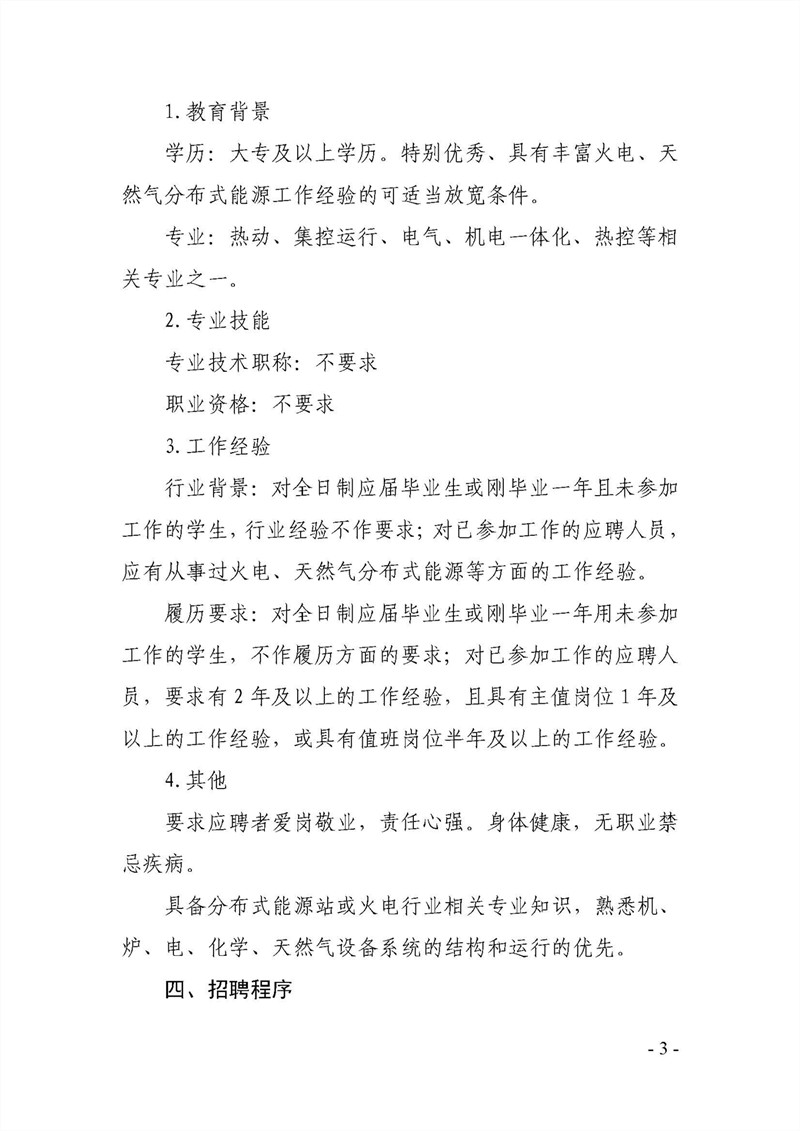 1. 教育背景

学历：大专及以上学历。特别优秀、具有丰富火电、天然气分布式能源工作经验的可适当放宽条件。

专业：热动、集控运行、电气、机电一体化、热控等相关专业之一。

2. 专业技能

专业技术职称：不要求

职业资格：不要求

3. 工作经验

行业背景：对全日制应届毕业生或刚毕业一年且未参加工作的学生，行业经验不作要求；对已参加工作的应聘人员，应有从事过火电、天然气分布式能源等方面的工作经验。

履历要求：对全日制应届毕业生或刚毕业一年用未参加工作的学生，不作履历方面的要求；对已参加工作的应聘人员，要求有 2 年及以上的工作经验，且具有主值岗位 1 年及以上的工作经验，或具有值班岗位半年及以上的工作经验。

4. 其他

要求应聘者爱岗敬业，责任心强。身体健康，无职业禁忌疾病。

具备分布式能源站或火电行业相关专业知识，熟悉机、炉、电、化学、天然气设备系统的结构和运行的优先。

四、招聘程序

- 3 -